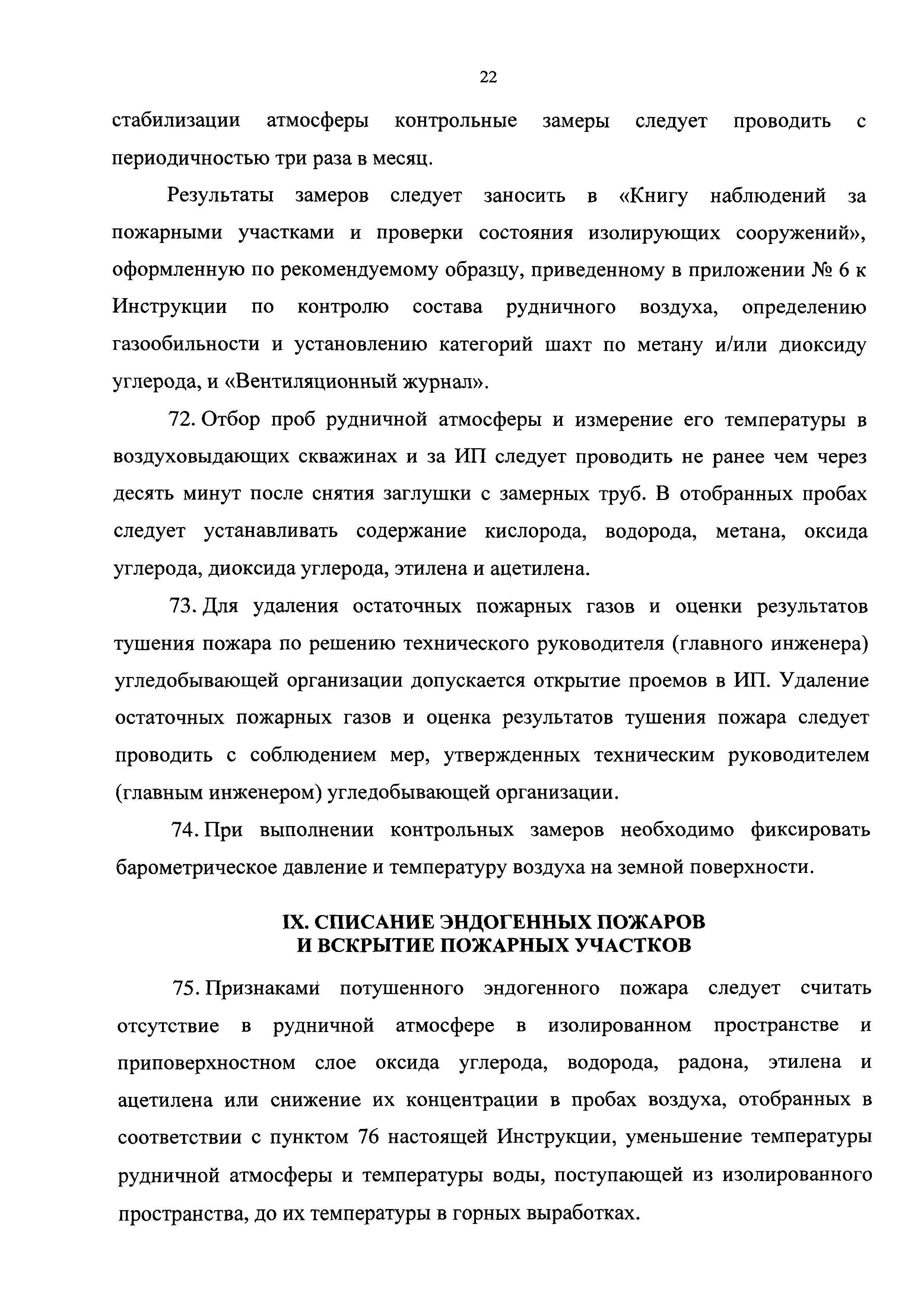 22

стабилизации атмосферы контрольные замеры следует проводить с периодичностью три раза в месяц.

Результаты замеров следует заносить в «Книгу наблюдений за пожарными участками и проверки состояния изолирующих сооружений», оформленную по рекомендуемому образцу, приведенному в приложении № 6 к Инструкции по контролю состава рудничного воздуха, определению газообильности и установлению категорий шахт по метану и/или диоксиду углерода, и «Вентиляционный журнал».

72. Отбор проб рудничной атмосферы и измерение его температуры в воздуховыдающих скважинах и за ИП следует проводить не ранее чем через десять минут после снятия заглушки с замерных труб. В отобранных пробах следует устанавливать содержание кислорода, водорода, метана, оксида углерода, диоксида углерода, этилена и ацетилена.

73. Для удаления остаточных пожарных газов и оценки результатов тушения пожара по решению технического руководителя (главного инженера) угледобывающей организации допускается открытие проемов в ИП. Удаление остаточных пожарных газов и оценка результатов тушения пожара следует проводить с соблюдением мер, утвержденных техническим руководителем (главным инженером) угледобывающей организации.

74. При выполнении контрольных замеров необходимо фиксировать барометрическое давление и температуру воздуха на земной поверхности.

IX. СПИСАНИЕ ЭНДОГЕННЫХ ПОЖАРОВ И ВСКРЫТИЕ ПОЖАРНЫХ УЧАСТКОВ

75. Признаками потушенного эндогенного пожара следует считать отсутствие в рудничной атмосфере в изолированном пространстве и приповерхностном слое оксида углерода, водорода, радона, этилена и ацетилена или снижение их концентрации в пробах воздуха, отобранных в соответствии с пунктом 76 настоящей Инструкции, уменьшение температуры рудничной атмосферы и температуры воды, поступающей из изолированного пространства, до их температуры в горных выработках.